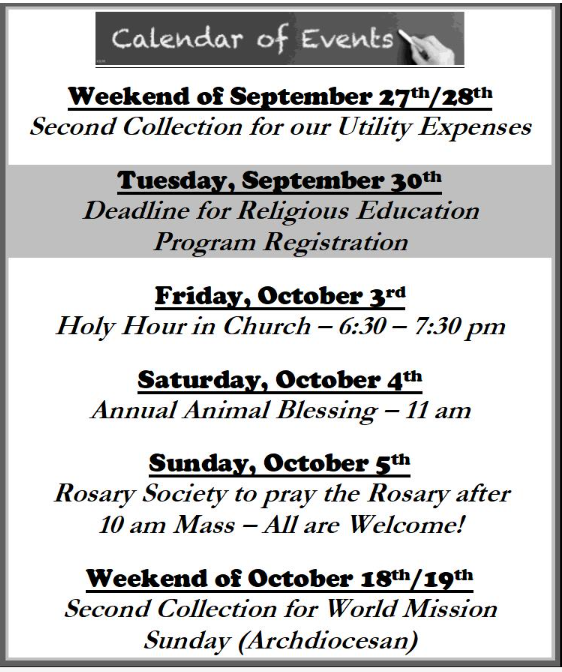 Calendar of Events

Weekend of September 27th/28th
Second Collection for our Utility Expenses

Tuesday, September 30th
Deadline for Religious Education Program Registration

Friday, October 3rd
Holy Hour in Church – 6:30 – 7:30 pm

Saturday, October 4th
Annual Animal Blessing – 11 am

Sunday, October 5th
Rosary Society to pray the Rosary after 10 am Mass – All are Welcome!

Weekend of October 18th/19th
Second Collection for World Mission Sunday (Archdiocesan)